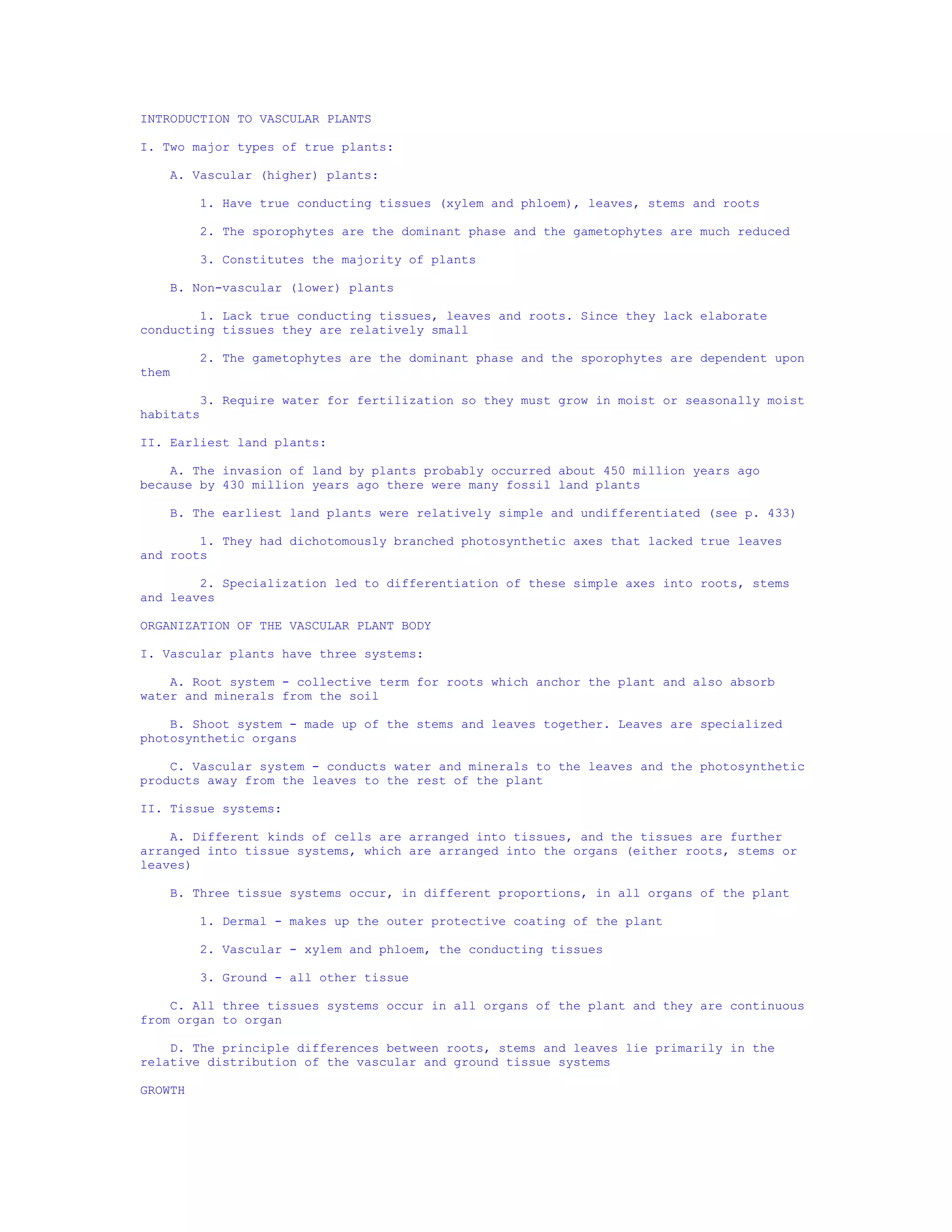 INTRODUCTION TO VASCULAR PLANTS

I. Two major types of true plants:

A. Vascular (higher) plants:

1. Have true conducting tissues (xylem and phloem), leaves, stems and roots

2. The sporophytes are the dominant phase and the gametophytes are much reduced

3. Constitutes the majority of plants

B. Non-vascular (lower) plants

1. Lack true conducting tissues, leaves and roots. Since they lack elaborate conducting tissues they are relatively small

2. The gametophytes are the dominant phase and the sporophytes are dependent upon them

3. Require water for fertilization so they must grow in moist or seasonally moist habitats

II. Earliest land plants:

A. The invasion of land by plants probably occurred about 450 million years ago because by 430 million years ago there were many fossil land plants

B. The earliest land plants were relatively simple and undifferentiated (see p. 433)

1. They had dichotomously branched photosynthetic axes that lacked true leaves and roots

2. Specialization led to differentiation of these simple axes into roots, stems and leaves

ORGANIZATION OF THE VASCULAR PLANT BODY

I. Vascular plants have three systems:

A. Root system - collective term for roots which anchor the plant and also absorb water and minerals from the soil

B. Shoot system - made up of the stems and leaves together. Leaves are specialized photosynthetic organs

C. Vascular system - conducts water and minerals to the leaves and the photosynthetic products away from the leaves to the rest of the plant

II. Tissue systems:

A. Different kinds of cells are arranged into tissues, and the tissues are further arranged into tissue systems, which are arranged into the organs (either roots, stems or leaves)

B. Three tissue systems occur, in different proportions, in all organs of the plant

1. Dermal - makes up the outer protective coating of the plant

2. Vascular - xylem and phloem, the conducting tissues

3. Ground - all other tissue

C. All three tissues systems occur in all organs of the plant and they are continuous from organ to organ

D. The principle differences between roots, stems and leaves lie primarily in the relative distribution of the vascular and ground tissue systems

GROWTH